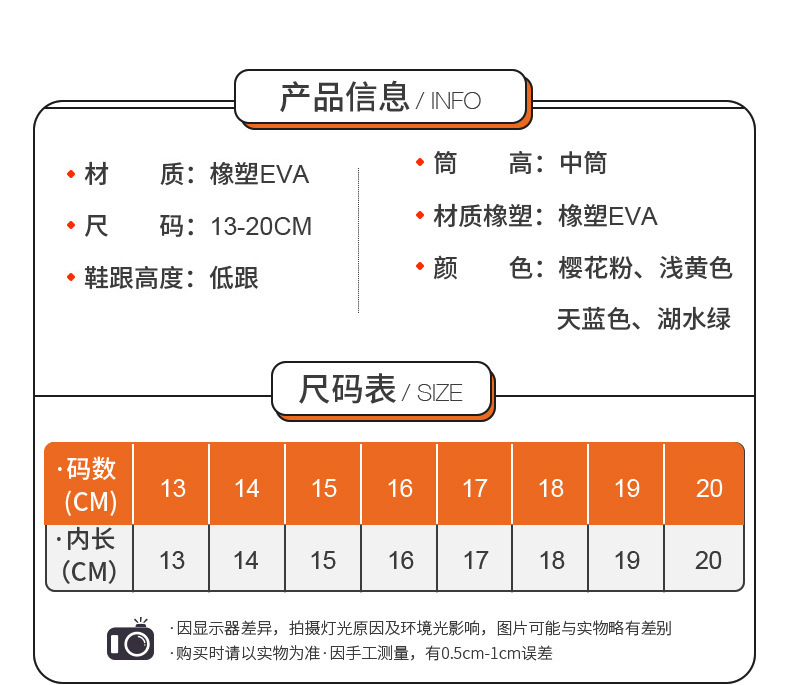 产品信息 / INFO

材　质：橡塑EVA

尺　码：13-20CM

鞋跟高度：低跟

筒　高：中筒

材质橡塑：橡塑EVA

颜　色：樱花粉、浅黄色 天蓝色、湖水绿

尺码表 / SIZE

| ·码数 (CM) | 13 | 14 | 15 | 16 | 17 | 18 | 19 | 20 |
|---|---|---|---|---|---|---|---|---|
| ·内长 (CM) | 13 | 14 | 15 | 16 | 17 | 18 | 19 | 20 |

·因显示器差异，拍摄灯光原因及环境光影响，图片可能与实物略有差别
·购买时请以实物为准·因手工测量，有0.5cm-1cm误差